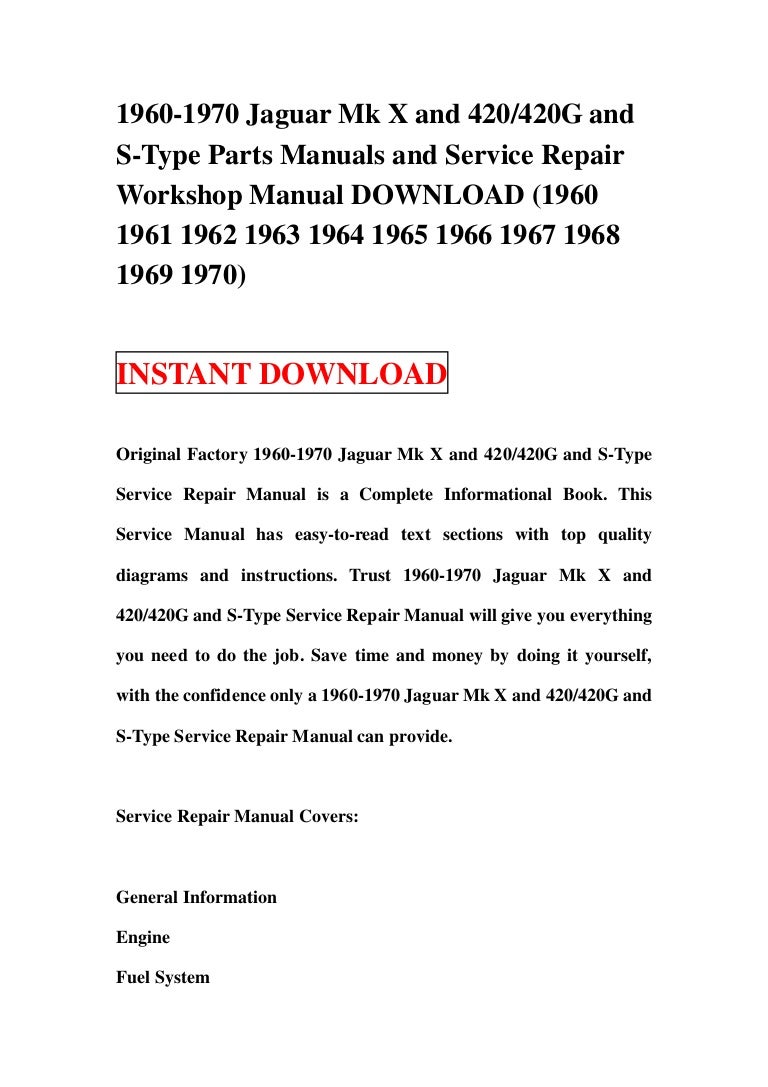 1960-1970 Jaguar Mk X and 420/420G and S-Type Parts Manuals and Service Repair Workshop Manual DOWNLOAD (1960 1961 1962 1963 1964 1965 1966 1967 1968 1969 1970)

INSTANT DOWNLOAD

Original Factory 1960-1970 Jaguar Mk X and 420/420G and S-Type Service Repair Manual is a Complete Informational Book. This Service Manual has easy-to-read text sections with top quality diagrams and instructions. Trust 1960-1970 Jaguar Mk X and 420/420G and S-Type Service Repair Manual will give you everything you need to do the job. Save time and money by doing it yourself, with the confidence only a 1960-1970 Jaguar Mk X and 420/420G and S-Type Service Repair Manual can provide.

Service Repair Manual Covers:

General Information

Engine

Fuel System